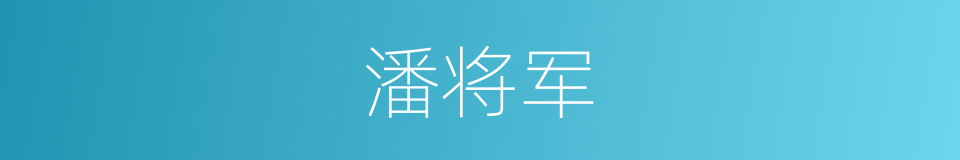 潘将军